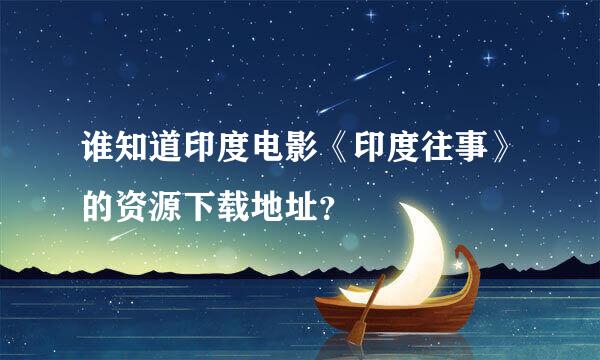 谁知道印度电影《印度往事》的资源下载地址?